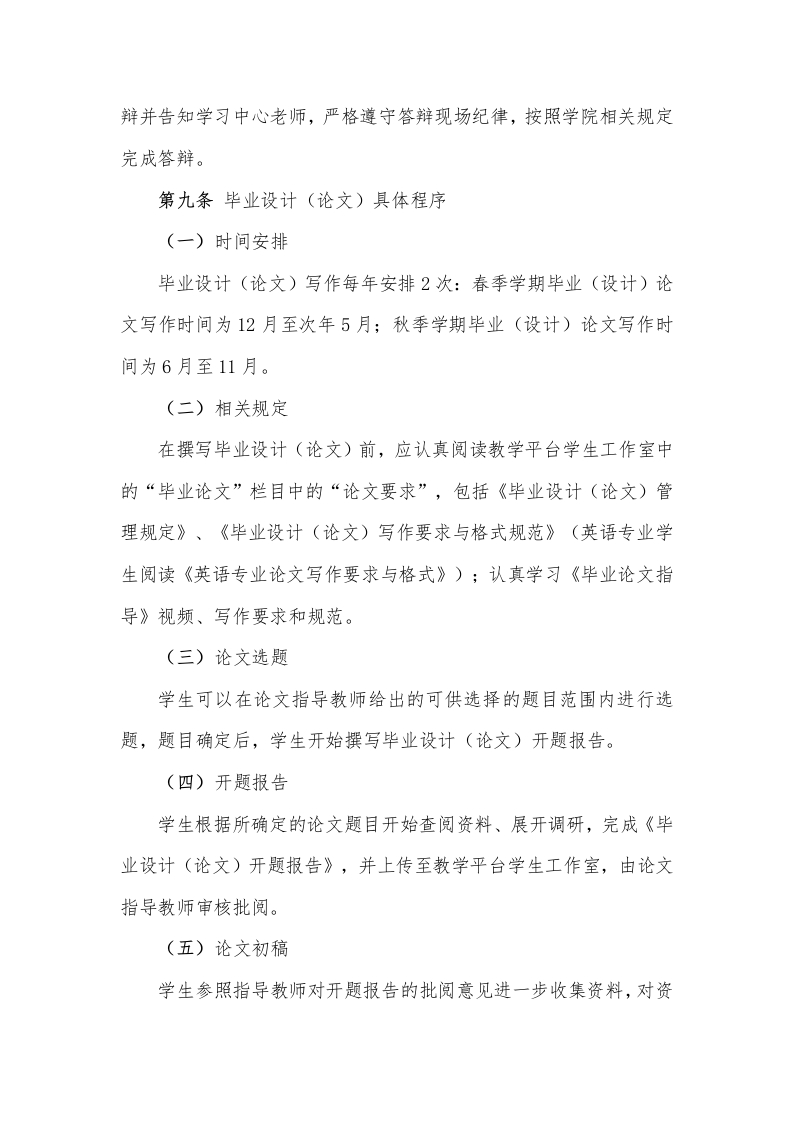 辩并告知学习中心老师，严格遵守答辩现场纪律，按照学院相关规定完成答辩。

第九条 毕业设计（论文）具体程序

（一）时间安排

毕业设计（论文）写作每年安排 2 次：春季学期毕业（设计）论文写作时间为 12 月至次年 5 月；秋季学期毕业（设计）论文写作时间为 6 月至 11 月。

（二）相关规定

在撰写毕业设计（论文）前，应认真阅读教学平台学生工作室中的“毕业论文”栏目中的“论文要求”，包括《毕业设计（论文）管理规定》、《毕业设计（论文）写作要求与格式规范》（英语专业学生阅读《英语专业论文写作要求与格式》）；认真学习《毕业论文指导》视频、写作要求和规范。

（三）论文选题

学生可以在论文指导教师给出的可供选择的题目范围内进行选题，题目确定后，学生开始撰写毕业设计（论文）开题报告。

（四）开题报告

学生根据所确定的论文题目开始查阅资料、展开调研，完成《毕业设计（论文）开题报告》，并上传至教学平台学生工作室，由论文指导教师审核批阅。

（五）论文初稿

学生参照指导教师对开题报告的批阅意见进一步收集资料，对资